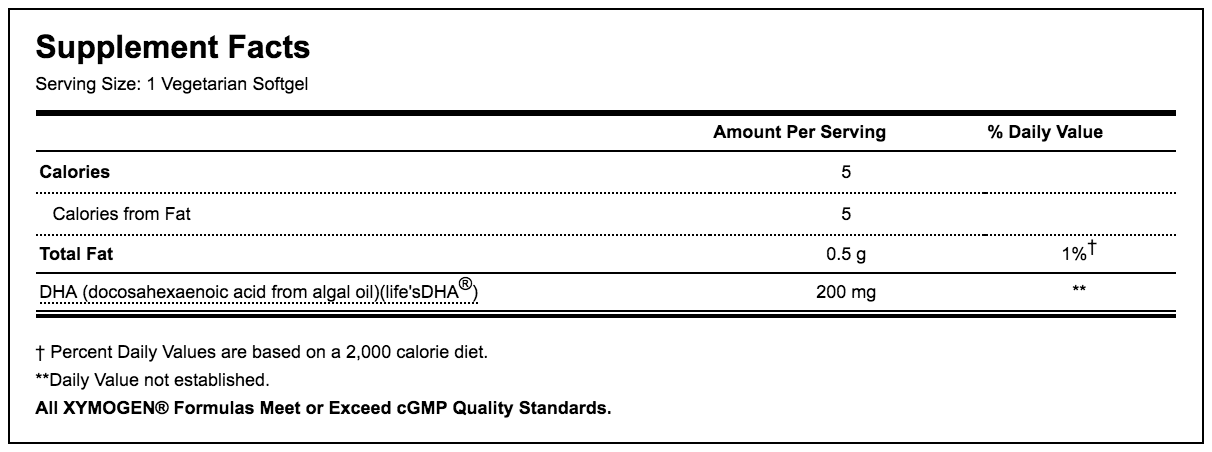 Supplement Facts
Serving Size: 1 Vegetarian Softgel

| | Amount Per Serving | % Daily Value |
|---|---|---|
| Calories | 5 | |
| Calories from Fat | 5 | |
| Total Fat | 0.5 g | 1%† |
| DHA (docosahexaenoic acid from algal oil)(life'sDHA®) | 200 mg | ** |

† Percent Daily Values are based on a 2,000 calorie diet.
**Daily Value not established.
All XYMOGEN® Formulas Meet or Exceed cGMP Quality Standards.